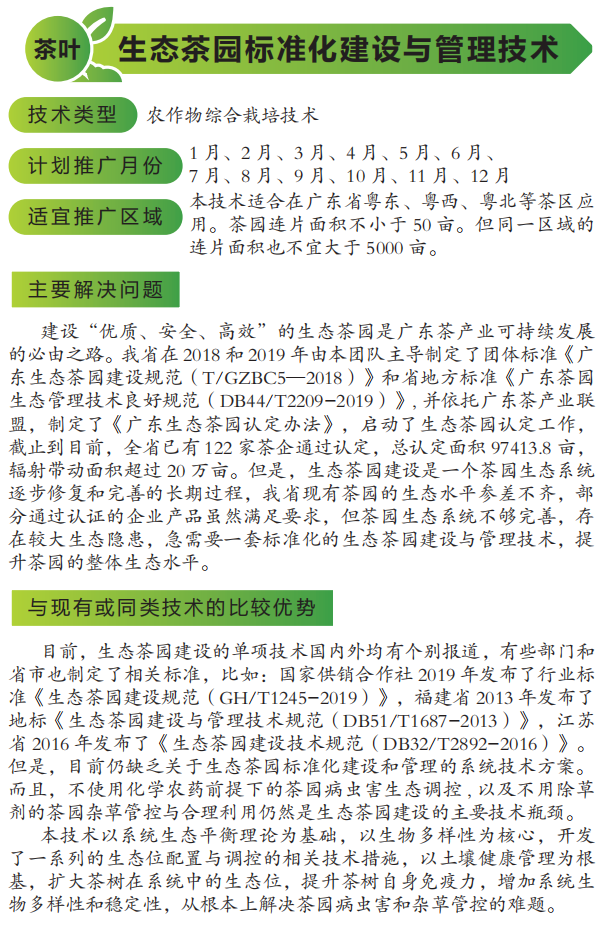 茶叶 生态茶园标准化建设与管理技术

技术类型 农作物综合栽培技术

计划推广月份 1月、2月、3月、4月、5月、6月、7月、8月、9月、10月、11月、12月

适宜推广区域 本技术适合在广东省粤东、粤西、粤北等茶区应用。茶园连片面积不小于50亩。但同一区域的连片面积也不宜大于5000亩。

主要解决问题

建设“优质、安全、高效”的生态茶园是广东茶产业可持续发展的必由之路。我省在2018和2019年由本团队主导制定了团体标准《广东生态茶园建设规范（T/GZBC5—2018）》和省地方标准《广东茶园生态管理技术良好规范（DB44/T2209-2019）》，并依托广东茶产业联盟，制定了《广东生态茶园认定办法》，启动了生态茶园认定工作，截止到目前，全省已有122家茶企通过认定，总认定面积97413.8亩，辐射带动面积超过20万亩。但是，生态茶园建设是一个茶园生态系统逐步修复和完善的长期过程，我省现有茶园的生态水平参差不齐，部分通过认证的企业产品虽然满足要求，但茶园生态系统不够完善，存在较大生态隐患，急需要一套标准化的生态茶园建设与管理技术，提升茶园的整体生态水平。

与现有或同类技术的比较优势

目前，生态茶园建设的单项技术国内外均有个别报道，有些部门和省市也制定了相关标准，比如：国家供销合作社2019年发布了行业标准《生态茶园建设规范（GH/T1245-2019）》，福建省2013年发布了地标《生态茶园建设与管理技术规范（DB51/T1687-2013）》，江苏省2016年发布了《生态茶园建设技术规范（DB32/T2892-2016）》。但是，目前仍缺乏关于生态茶园标准化建设和管理的系统技术方案。而且，不使用化学农药前提下的茶园病虫害生态调控，以及不用除草剂的茶园杂草管控与合理利用仍然是生态茶园建设的主要技术瓶颈。

本技术以系统生态平衡理论为基础，以生物多样性为核心，开发了一系列的生态位配置与调控的相关技术措施，以土壤健康管理为根基，扩大茶树在系统中的生态位，提升茶树自身免疫力，增加系统生物多样性和稳定性，从根本上解决茶园病虫害和杂草管控的难题。